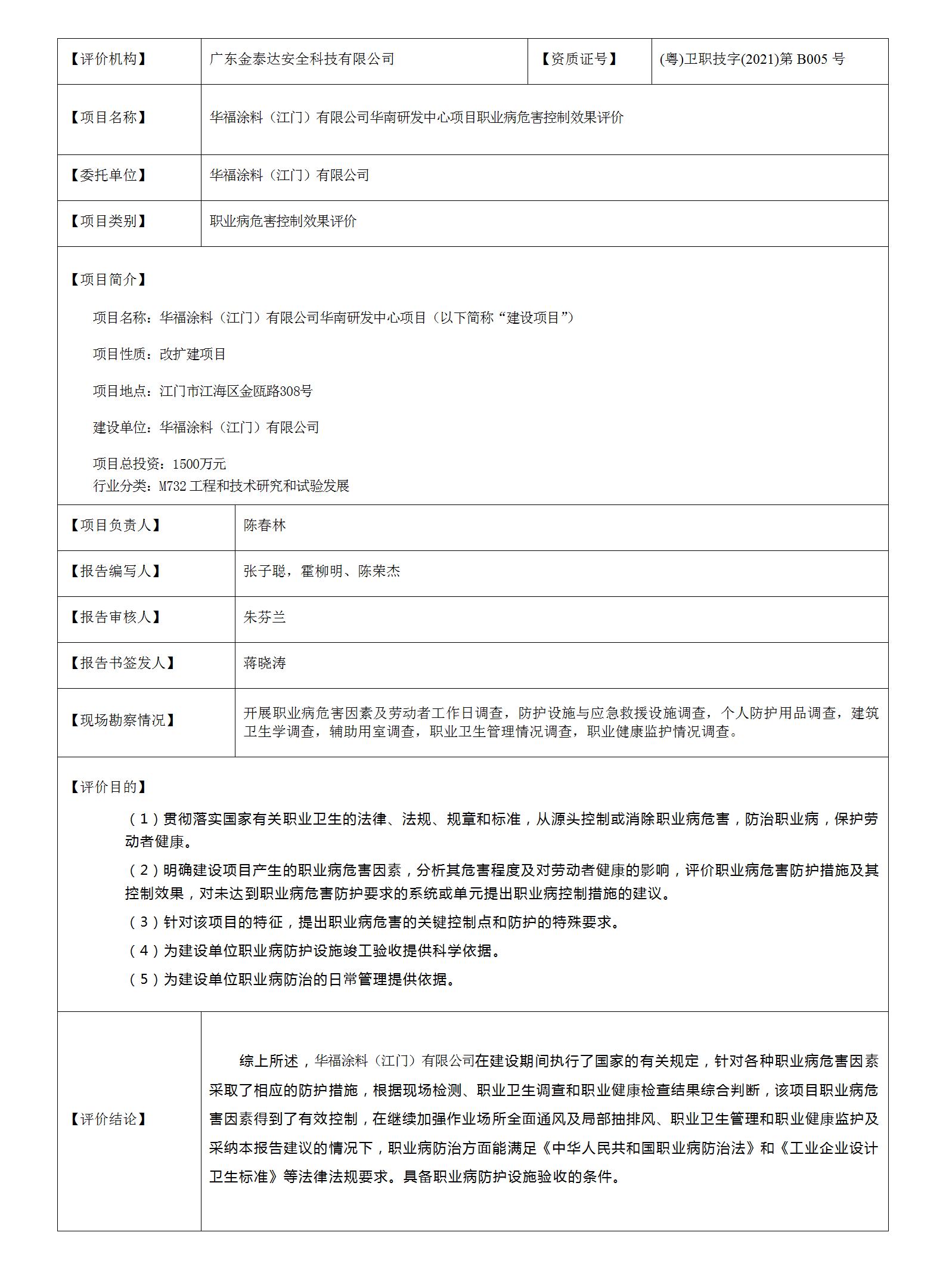 | 【评价机构】 | 广东金泰达安全科技有限公司 | 【资质证号】 | (粤)卫职技字(2021)第 B005 号 |
|---|---|---|---|
| 【项目名称】 | 华福涂料（江门）有限公司华南研发中心项目职业病危害控制效果评价 | | |
| 【委托单位】 | 华福涂料（江门）有限公司 | | |
| 【项目类别】 | 职业病危害控制效果评价 | | |

【项目简介】

项目名称：华福涂料（江门）有限公司华南研发中心项目（以下简称“建设项目”）

项目性质：改扩建项目

项目地点：江门市江海区金瓯路308号

建设单位：华福涂料（江门）有限公司

项目总投资：1500万元
行业分类：M732 工程和技术研究和试验发展

| 【项目负责人】 | 陈春林 |
|---|---|
| 【报告编写人】 | 张子聪，霍柳明、陈荣杰 |
| 【报告审核人】 | 朱芬兰 |
| 【报告书签发人】 | 蒋晓涛 |
| 【现场勘察情况】 | 开展职业病危害因素及劳动者工作日调查，防护设施与应急救援设施调查，个人防护用品调查，建筑卫生学调查，辅助用室调查，职业卫生管理情况调查，职业健康监护情况调查。 |

【评价目的】

（1）贯彻落实国家有关职业卫生的法律、法规、规章和标准，从源头控制或消除职业病危害，防治职业病，保护劳动者健康。

（2）明确建设项目产生的职业病危害因素，分析其危害程度及对劳动者健康的影响，评价职业病危害防护措施及其控制效果，对未达到职业病危害防护要求的系统或单元提出职业病控制措施的建议。

（3）针对该项目的特征，提出职业病危害的关键控制点和防护的特殊要求。

（4）为建设单位职业病防护设施竣工验收提供科学依据。

（5）为建设单位职业病防治的日常管理提供依据。

| 【评价结论】 | 综上所述，华福涂料（江门）有限公司在建设期间执行了国家的有关规定，针对各种职业病危害因素采取了相应的防护措施，根据现场检测、职业卫生调查和职业健康检查结果综合判断，该项目职业病危害因素得到了有效控制，在继续加强作业场所全面通风及局部抽排风、职业卫生管理和职业健康监护及采纳本报告建议的情况下，职业病防治方面能满足《中华人民共和国职业病防治法》和《工业企业设计卫生标准》等法律法规要求。具备职业病防护设施验收的条件。 |
|---|---|